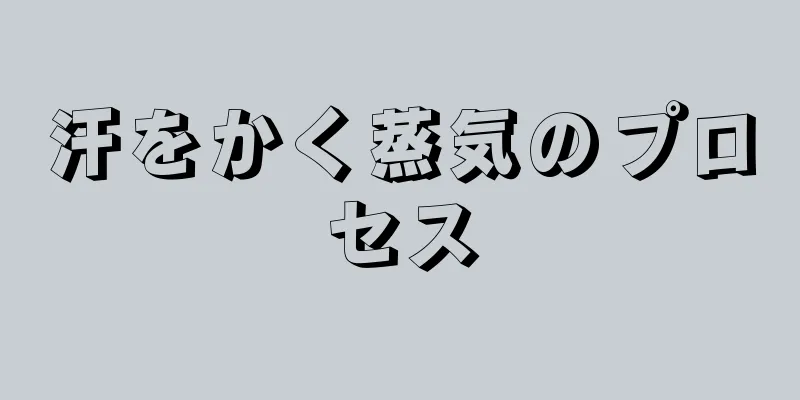 汗をかく蒸気のプロセス